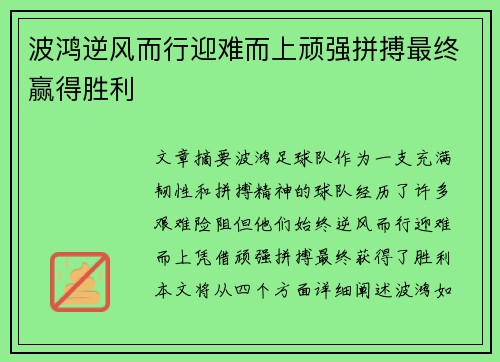 波鸿逆风而行迎难而上顽强拼搏最终赢得胜利

文章摘要波鸿足球队作为一支充满韧性和拼搏精神的球队经历了许多艰难险阻但他们始终逆风而行迎难而上凭借顽强拼搏最终获得了胜利本文将从四个方面详细阐述波鸿如